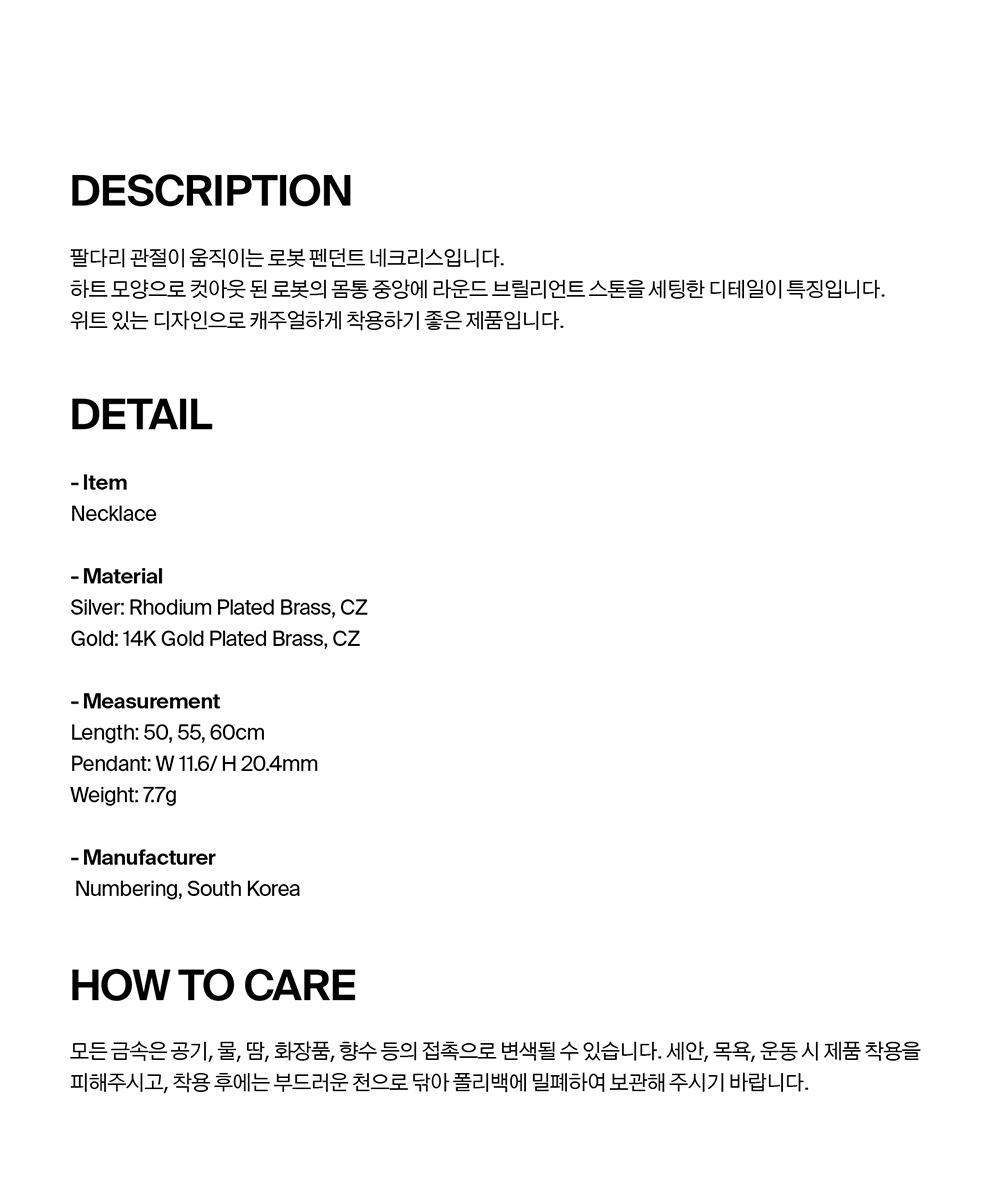 DESCRIPTION

팔다리 관절이 움직이는 로봇 펜던트 네크리스입니다.
하트 모양으로 컷아웃 된 로봇의 몸통 중앙에 라운드 브릴리언트 스톤을 세팅한 디테일이 특징입니다.
위트 있는 디자인으로 캐주얼하게 착용하기 좋은 제품입니다.

DETAIL

- Item
Necklace

- Material
Silver: Rhodium Plated Brass, CZ
Gold: 14K Gold Plated Brass, CZ

- Measurement
Length: 50, 55, 60cm
Pendant: W 11.6/ H 20.4mm
Weight: 7.7g

- Manufacturer
Numbering, South Korea

HOW TO CARE

모든 금속은 공기, 물, 땀, 화장품, 향수 등의 접촉으로 변색될 수 있습니다. 세안, 목욕, 운동 시 제품 착용을 피해주시고, 착용 후에는 부드러운 천으로 닦아 폴리백에 밀폐하여 보관해 주시기 바랍니다.